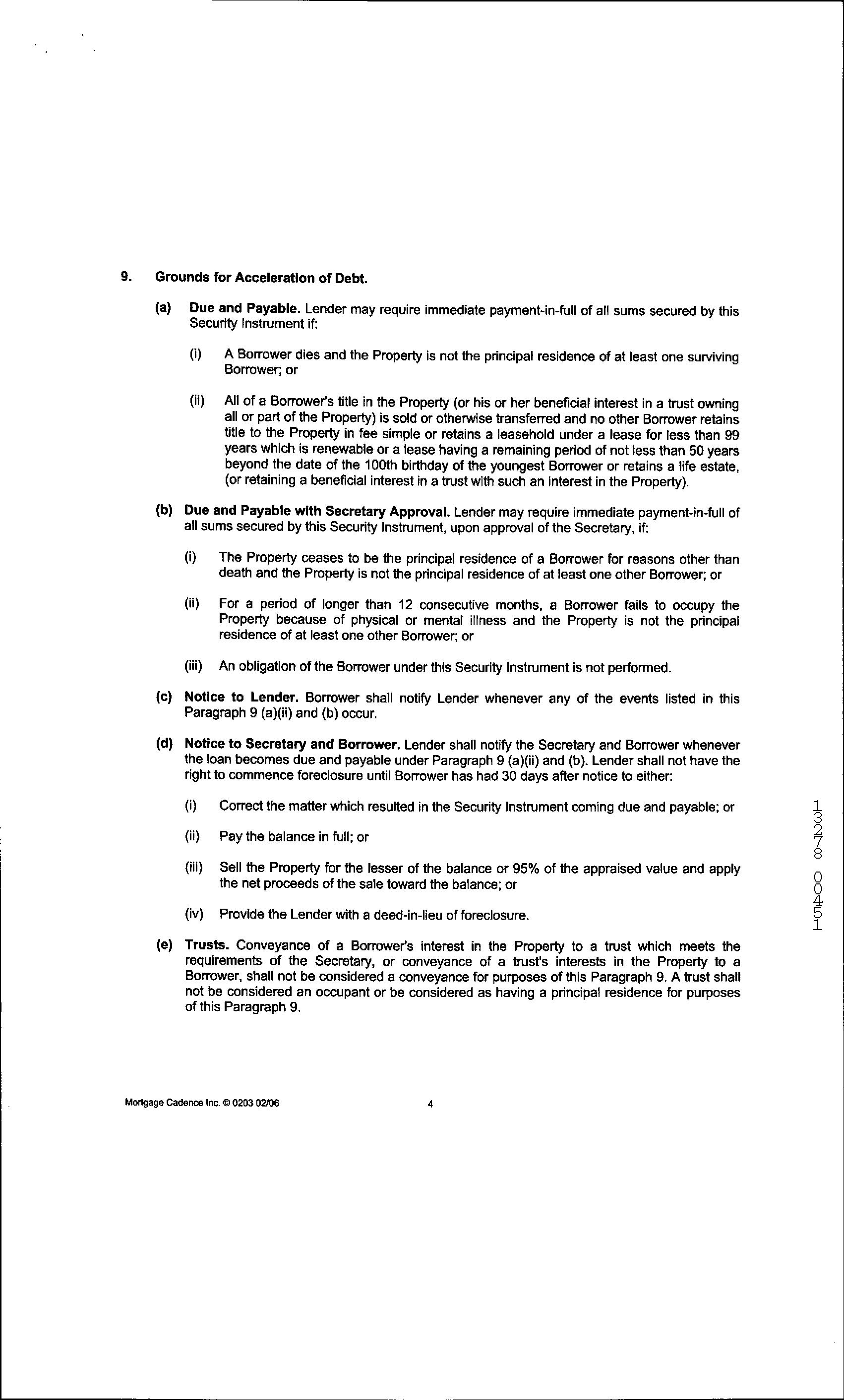 9. Grounds for Acceleration of Debt.

(a) Due and Payable. Lender may require immediate payment-in-full of all sums secured by this Security Instrument if:

(i) A Borrower dies and the Property is not the principal residence of at least one surviving Borrower; or

(ii) All of a Borrower's title in the Property (or his or her beneficial interest in a trust owning all or part of the Property) is sold or otherwise transferred and no other Borrower retains title to the Property in fee simple or retains a leasehold under a lease for less than 99 years which is renewable or a lease having a remaining period of not less than 50 years beyond the date of the 100th birthday of the youngest Borrower or retains a life estate, (or retaining a beneficial interest in a trust with such an interest in the Property).

(b) Due and Payable with Secretary Approval. Lender may require immediate payment-in-full of all sums secured by this Security Instrument, upon approval of the Secretary, if:

(i) The Property ceases to be the principal residence of a Borrower for reasons other than death and the Property is not the principal residence of at least one other Borrower; or

(ii) For a period of longer than 12 consecutive months, a Borrower fails to occupy the Property because of physical or mental illness and the Property is not the principal residence of at least one other Borrower; or

(iii) An obligation of the Borrower under this Security Instrument is not performed.

(c) Notice to Lender. Borrower shall notify Lender whenever any of the events listed in this Paragraph 9 (a)(ii) and (b) occur.

(d) Notice to Secretary and Borrower. Lender shall notify the Secretary and Borrower whenever the loan becomes due and payable under Paragraph 9 (a)(ii) and (b). Lender shall not have the right to commence foreclosure until Borrower has had 30 days after notice to either:

(i) Correct the matter which resulted in the Security Instrument coming due and payable; or

(ii) Pay the balance in full; or

(iii) Sell the Property for the lesser of the balance or 95% of the appraised value and apply the net proceeds of the sale toward the balance; or

(iv) Provide the Lender with a deed-in-lieu of foreclosure.

(e) Trusts. Conveyance of a Borrower's interest in the Property to a trust which meets the requirements of the Secretary, or conveyance of a trust's interests in the Property to a Borrower, shall not be considered a conveyance for purposes of this Paragraph 9. A trust shall not be considered an occupant or be considered as having a principal residence for purposes of this Paragraph 9.

13278 00451

Mortgage Cadence Inc. © 0203 02/06 4